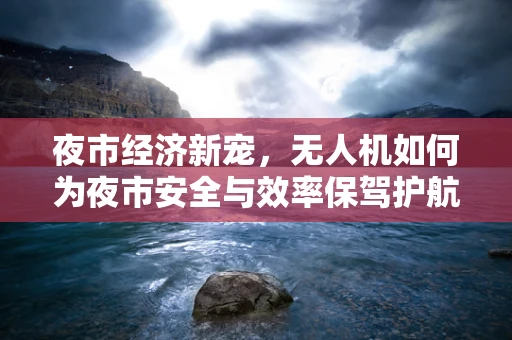 夜市经济新宠，无人机如何为夜市安全与效率保驾护航